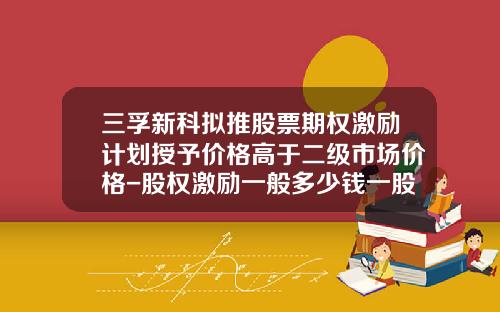 三孚新科拟推股票期权激励计划授予价格高于二级市场价格-股权激励一般多少钱一股